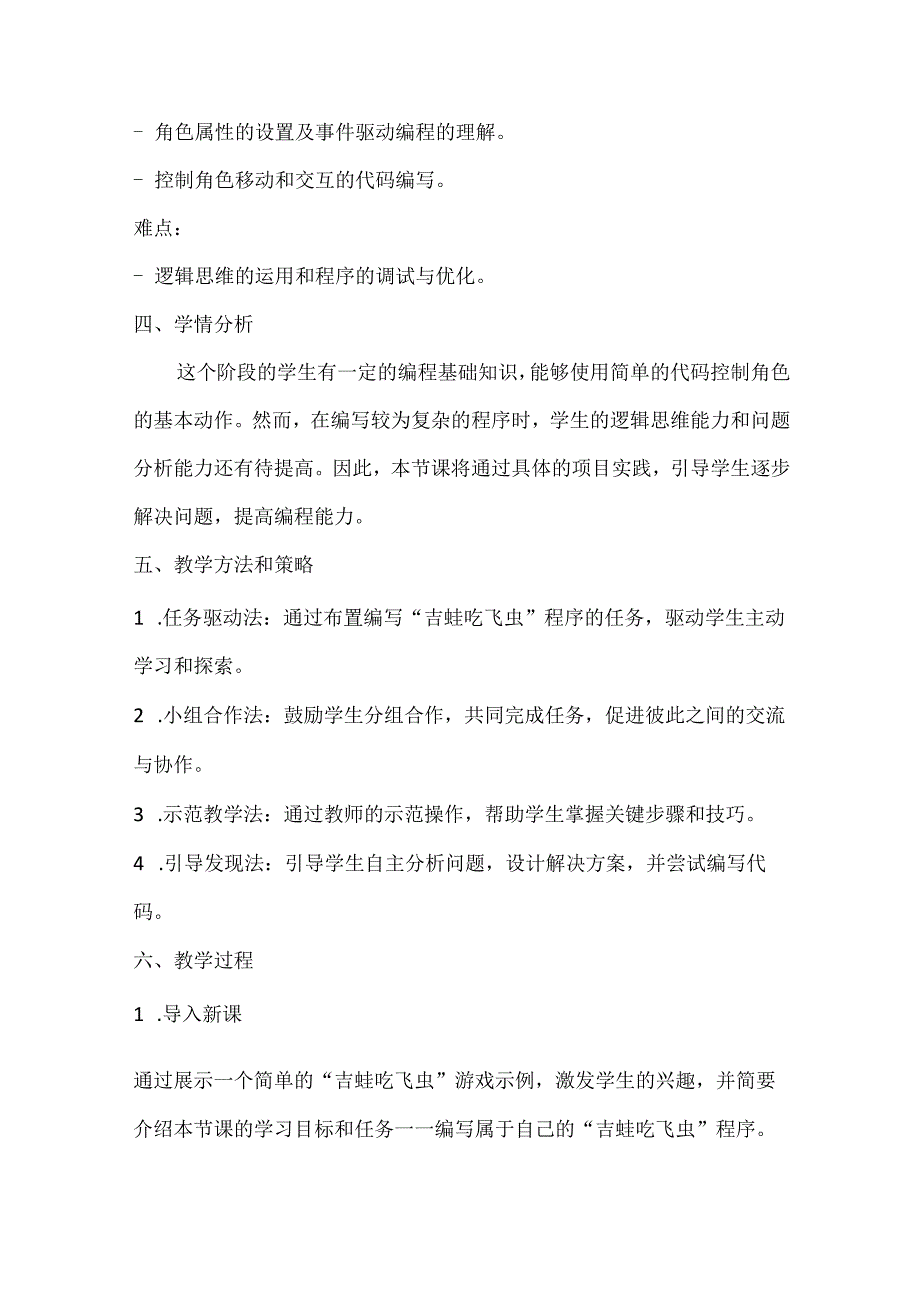 - 角色属性的设置及事件驱动编程的理解。

- 控制角色移动和交互的代码编写。

难点：

- 逻辑思维的运用和程序的调试与优化。

四、学情分析

这个阶段的学生有一定的编程基础知识，能够使用简单的代码控制角色的基本动作。然而，在编写较为复杂的程序时，学生的逻辑思维能力和问题分析能力还有待提高。因此，本节课将通过具体的项目实践，引导学生逐步解决问题，提高编程能力。

五、教学方法和策略

1 .任务驱动法：通过布置编写“吉蛙吃飞虫”程序的任务，驱动学生主动学习和探索。

2 .小组合作法：鼓励学生分组合作，共同完成任务，促进彼此之间的交流与协作。

3 .示范教学法：通过教师的示范操作，帮助学生掌握关键步骤和技巧。

4 .引导发现法：引导学生自主分析问题，设计解决方案，并尝试编写代码。

六、教学过程

1 .导入新课

通过展示一个简单的“吉蛙吃飞虫”游戏示例，激发学生的兴趣，并简要介绍本节课的学习目标和任务一一编写属于自己的“吉蛙吃飞虫”程序。